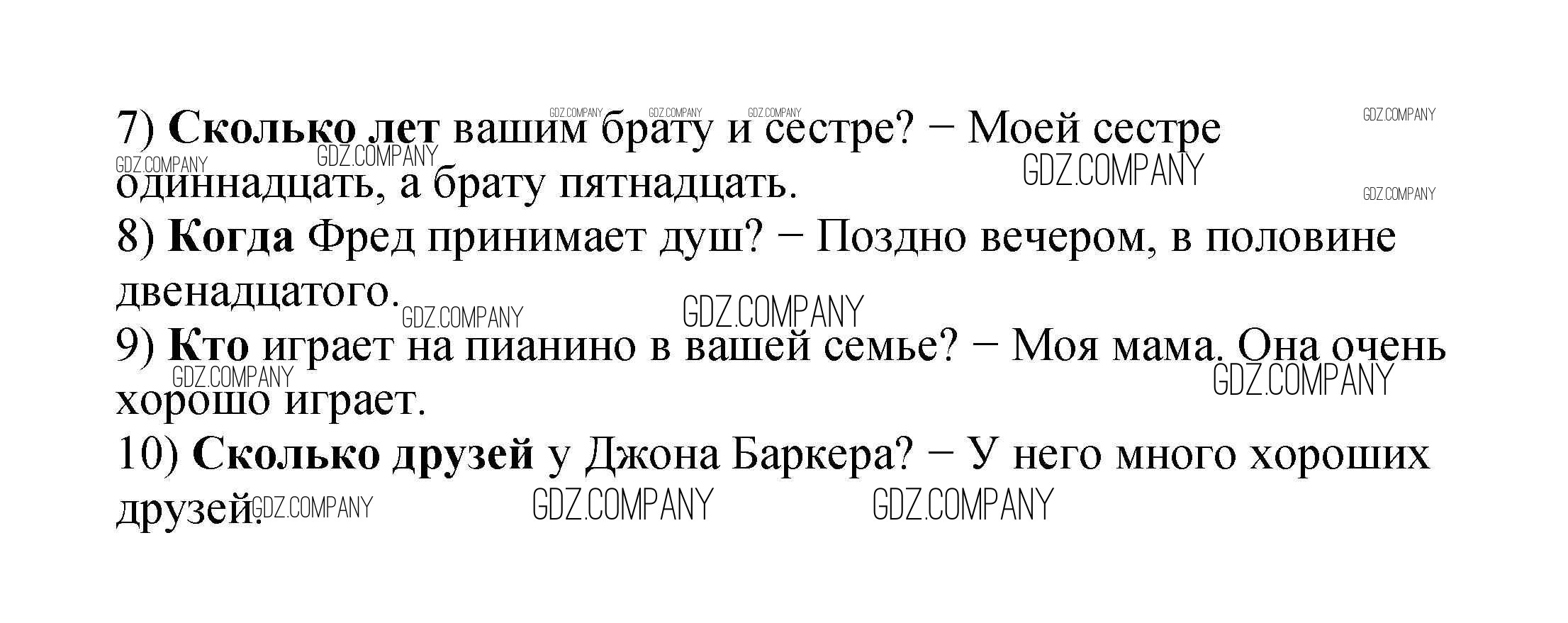 7) Сколько лет вашим брату и сестре? − Моей сестре одиннадцать, а брату пятнадцать.

8) Когда Фред принимает душ? − Поздно вечером, в половине двенадцатого.

9) Кто играет на пианино в вашей семье? − Моя мама. Она очень хорошо играет.

10) Сколько друзей у Джона Баркера? − У него много хороших друзей.

GDZ.COMPANY